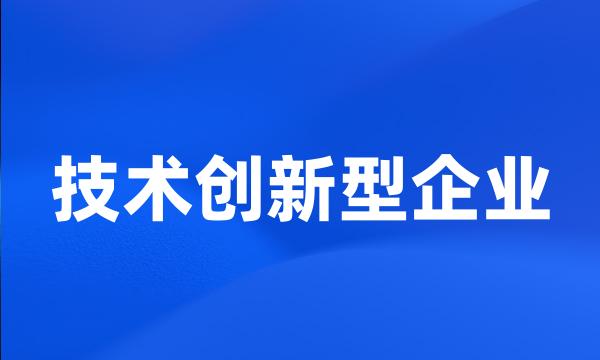 技术创新型企业